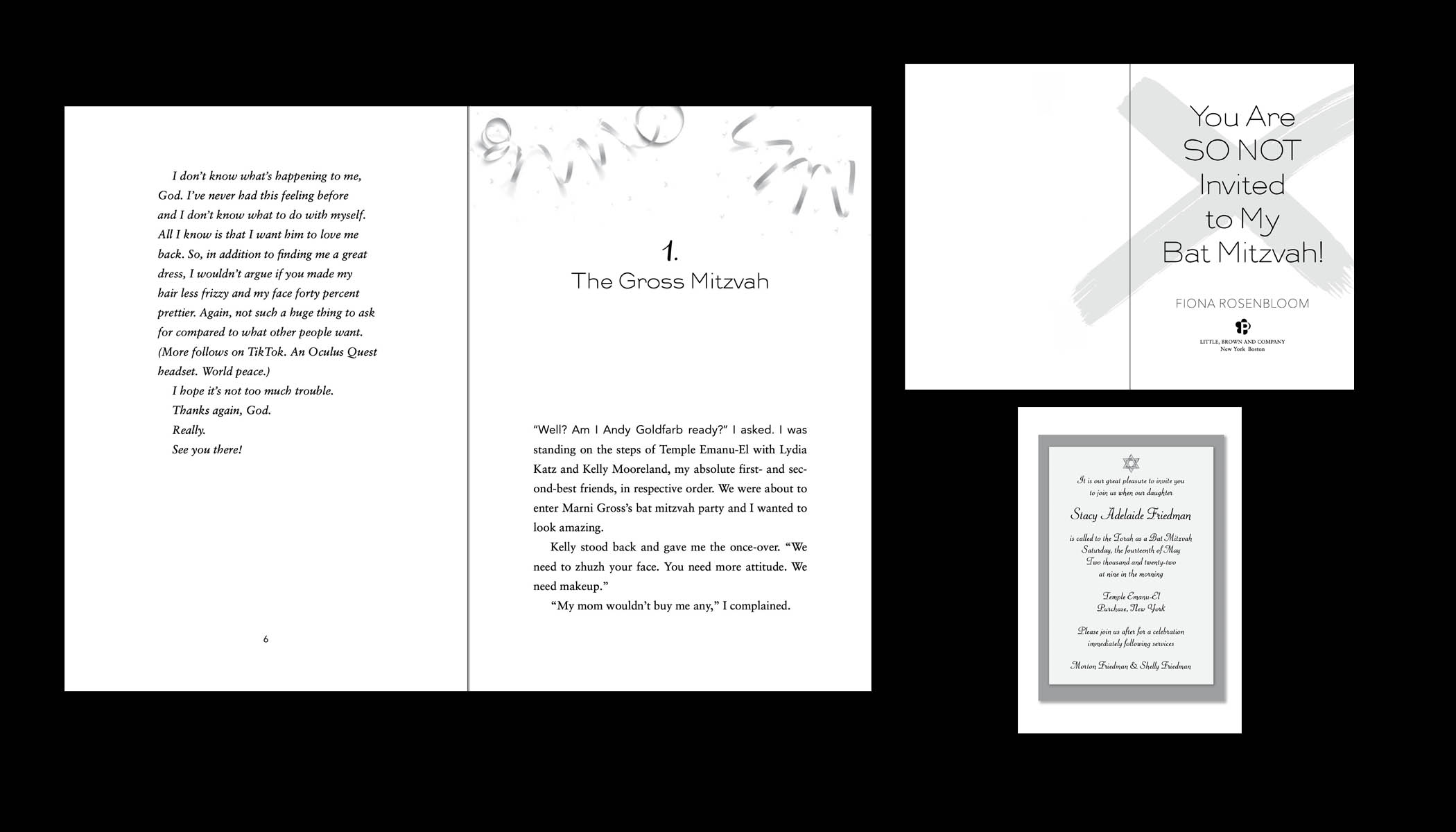 I don't know what's happening to me, God. I've never had this feeling before and I don't know what to do with myself. All I know is that I want him to love me back. So, in addition to finding me a great dress, I wouldn't argue if you made my hair less frizzy and my face forty percent prettier. Again, not such a huge thing to ask for compared to what other people want. (More follows on TikTok. An Oculus Quest headset. World peace.)

I hope it's not too much trouble.

Thanks again, God.

Really.

See you there!

6

1.
The Gross Mitzvah

"Well? Am I Andy Goldfarb ready?" I asked. I was standing on the steps of Temple Emanu-El with Lydia Katz and Kelly Mooreland, my absolute first- and second-best friends, in respective order. We were about to enter Marni Gross's bat mitzvah party and I wanted to look amazing.

Kelly stood back and gave me the once-over. "We need to zhuzh your face. You need more attitude. We need makeup."

"My mom wouldn't buy me any," I complained.

You Are SO NOT Invited to My Bat Mitzvah!

FIONA ROSENBLOOM

LITTLE, BROWN AND COMPANY
New York Boston

It is our great pleasure to invite you to join us when our daughter

Stacy Adelaide Friedman

is called to the Torah as a Bat Mitzvah
Saturday, the fourteenth of May
Two thousand and twenty-two
at nine in the morning

Temple Emanu-El
Purchase, New York

Please join us after for a celebration immediately following services

Morton Friedman & Shelly Friedman